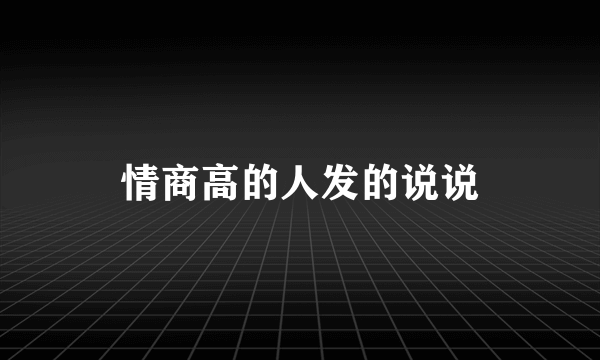 情商高的人发的说说